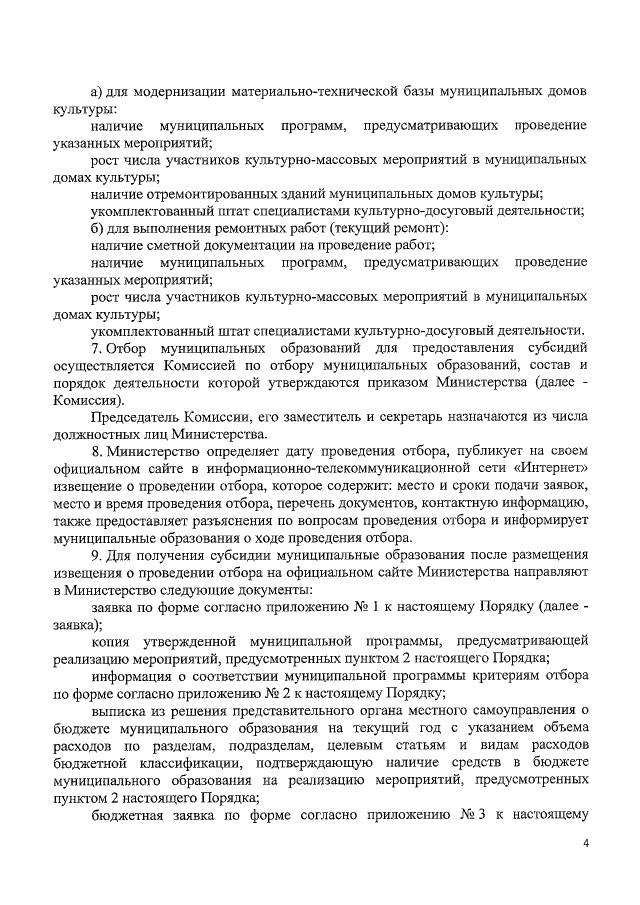 а) для модернизации материально-технической базы муниципальных домов культуры:

наличие муниципальных программ, предусматривающих проведение указанных мероприятий;

рост числа участников культурно-массовых мероприятий в муниципальных домах культуры;

наличие отремонтированных зданий муниципальных домов культуры;

укомплектованный штат специалистами культурно-досуговый деятельности;

б) для выполнения ремонтных работ (текущий ремонт):

наличие сметной документации на проведение работ;

наличие муниципальных программ, предусматривающих проведение указанных мероприятий;

рост числа участников культурно-массовых мероприятий в муниципальных домах культуры;

укомплектованный штат специалистами культурно-досуговый деятельности.

7. Отбор муниципальных образований для предоставления субсидий осуществляется Комиссией по отбору муниципальных образований, состав и порядок деятельности которой утверждаются приказом Министерства (далее - Комиссия).

Председатель Комиссии, его заместитель и секретарь назначаются из числа должностных лиц Министерства.

8. Министерство определяет дату проведения отбора, публикует на своем официальном сайте в информационно-телекоммуникационной сети «Интернет» извещение о проведении отбора, которое содержит: место и сроки подачи заявок, место и время проведения отбора, перечень документов, контактную информацию, также предоставляет разъяснения по вопросам проведения отбора и информирует муниципальные образования о ходе проведения отбора.

9. Для получения субсидии муниципальные образования после размещения извещения о проведении отбора на официальном сайте Министерства направляют в Министерство следующие документы:

заявка по форме согласно приложению № 1 к настоящему Порядку (далее - заявка);

копия утвержденной муниципальной программы, предусматривающей реализацию мероприятий, предусмотренных пунктом 2 настоящего Порядка;

информация о соответствии муниципальной программы критериям отбора по форме согласно приложению № 2 к настоящему Порядку;

выписка из решения представительного органа местного самоуправления о бюджете муниципального образования на текущий год с указанием объема расходов по разделам, подразделам, целевым статьям и видам расходов бюджетной классификации, подтверждающую наличие средств в бюджете муниципального образования на реализацию мероприятий, предусмотренных пунктом 2 настоящего Порядка;

бюджетная заявка по форме согласно приложению № 3 к настоящему

4